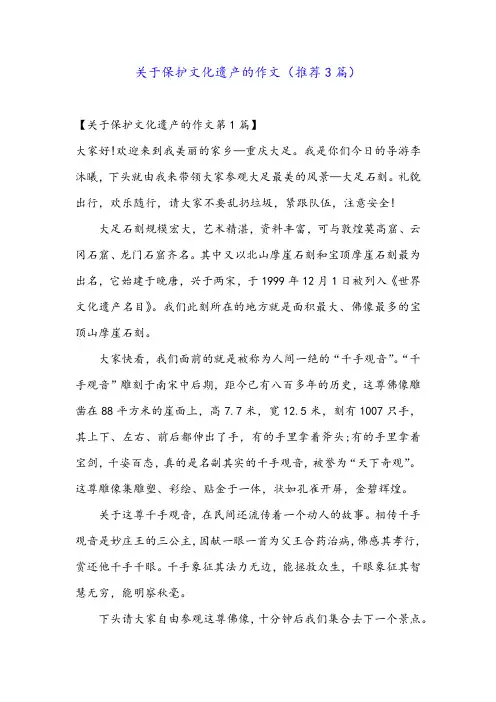 关于保护文化遗产的作文（推荐3篇）

【关于保护文化遗产的作文第1篇】

大家好!欢迎来到我美丽的家乡—重庆大足。我是你们今日的导游李沐曦，下头就由我来带领大家参观大足最美的风景—大足石刻。礼貌出行，欢乐随行，请大家不要乱扔垃圾，紧跟队伍，注意安全!

大足石刻规模宏大，艺术精湛，资料丰富，可与敦煌莫高窟、云冈石窟、龙门石窟齐名。其中又以北山摩崖石刻和宝顶摩崖石刻最为出名，它始建于晚唐，兴于两宋，于1999年12月1日被列入《世界文化遗产名目》。我们此刻所在的地方就是面积最大、佛像最多的宝顶山摩崖石刻。

大家快看，我们面前的就是被称为人间一绝的“千手观音”。“千手观音”雕刻于南宋中后期，距今已有八百多年的历史，这尊佛像雕凿在88平方米的崖面上，高7.7米，宽12.5米，刻有1007只手，其上下、左右、前后都伸出了手，有的手里拿着斧头;有的手里拿着宝剑，千姿百态，真的是名副其实的千手观音，被誉为“天下奇观”。这尊雕像集雕塑、彩绘、贴金于一体，状如孔雀开屏，金碧辉煌。

关于这尊千手观音，在民间还流传着一个动人的故事。相传千手观音是妙庄王的三公主，因献一眼一首为父王合药治病，佛感其孝行，赏还他千手千眼。千手象征其法力无边，能拯救众生，千眼象征其智慧无穷，能明察秋毫。

下头请大家自由参观这尊佛像，十分钟后我们集合去下一个景点。